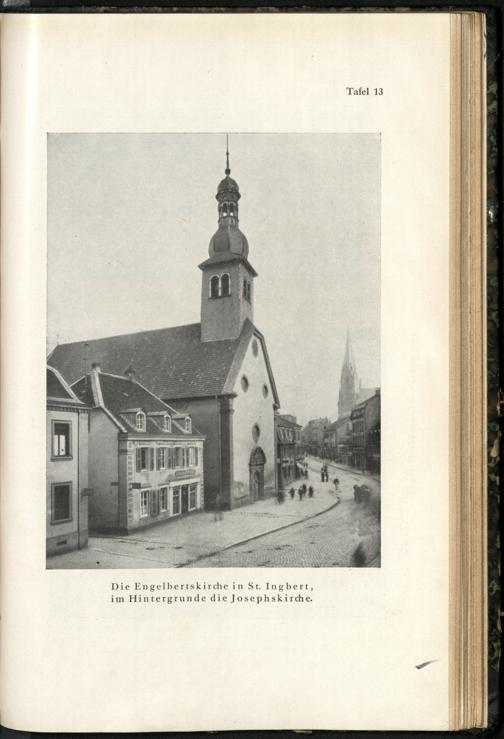 Tafel 13

Die Engelbertskirche in St. Ingbert, im Hintergrunde die Josephskirche.